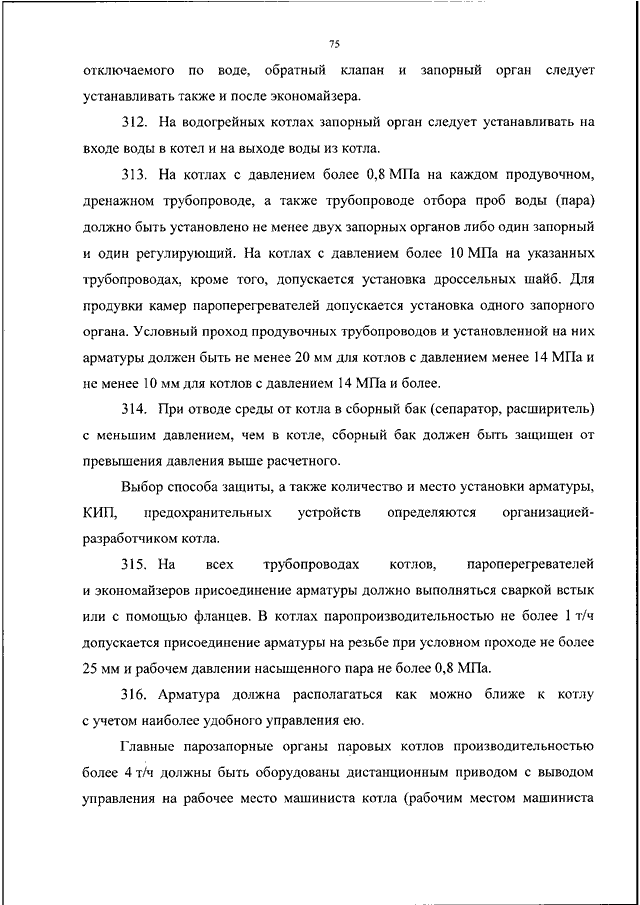 75

отключаемого по воде, обратный клапан и запорный орган следует устанавливать также и после экономайзера.

312. На водогрейных котлах запорный орган следует устанавливать на входе воды в котел и на выходе воды из котла.

313. На котлах с давлением более 0,8 МПа на каждом продувочном, дренажном трубопроводе, а также трубопроводе отбора проб воды (пара) должно быть установлено не менее двух запорных органов либо один запорный и один регулирующий. На котлах с давлением более 10 МПа на указанных трубопроводах, кроме того, допускается установка дроссельных шайб. Для продувки камер пароперегревателей допускается установка одного запорного органа. Условный проход продувочных трубопроводов и установленной на них арматуры должен быть не менее 20 мм для котлов с давлением менее 14 МПа и не менее 10 мм для котлов с давлением 14 МПа и более.

314. При отводе среды от котла в сборный бак (сепаратор, расширитель) с меньшим давлением, чем в котле, сборный бак должен быть защищен от превышения давления выше расчетного.

Выбор способа защиты, а также количество и место установки арматуры, КИП, предохранительных устройств определяются организацией-разработчиком котла.

315. На всех трубопроводах котлов, пароперегревателей и экономайзеров присоединение арматуры должно выполняться сваркой встык или с помощью фланцев. В котлах паропроизводительностью не более 1 т/ч допускается присоединение арматуры на резьбе при условном проходе не более 25 мм и рабочем давлении насыщенного пара не более 0,8 МПа.

316. Арматура должна располагаться как можно ближе к котлу с учетом наиболее удобного управления ею.

Главные парозапорные органы паровых котлов производительностью более 4 т/ч должны быть оборудованы дистанционным приводом с выводом управления на рабочее место машиниста котла (рабочим местом машиниста